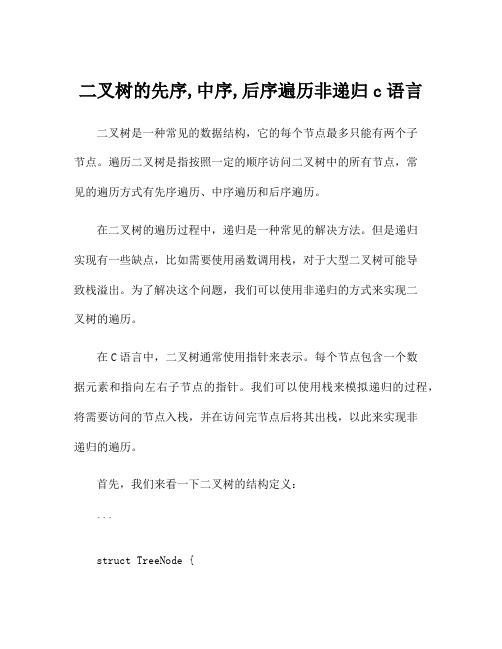 二叉树的先序,中序,后序遍历非递归 c 语言

二叉树是一种常见的数据结构，它的每个节点最多只能有两个子节点。遍历二叉树是指按照一定的顺序访问二叉树中的所有节点，常见的遍历方式有先序遍历、中序遍历和后序遍历。

在二叉树的遍历过程中，递归是一种常见的解决方法。但是递归实现有一些缺点，比如需要使用函数调用栈，对于大型二叉树可能导致栈溢出。为了解决这个问题，我们可以使用非递归的方式来实现二叉树的遍历。

在 C 语言中，二叉树通常使用指针来表示。每个节点包含一个数据元素和指向左右子节点的指针。我们可以使用栈来模拟递归的过程，将需要访问的节点入栈，并在访问完节点后将其出栈，以此来实现非递归的遍历。

首先，我们来看一下二叉树的结构定义：

```

struct TreeNode {